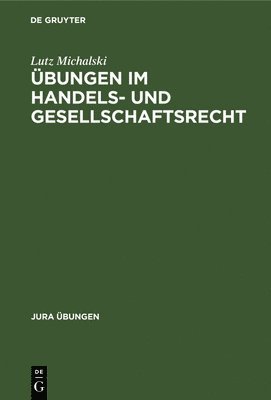 DE GRUYTER

Lutz Michalski

ÜBUNGEN IM HANDELS- UND GESELLSCHAFTSRECHT

JURA ÜBUNGEN

DE
G